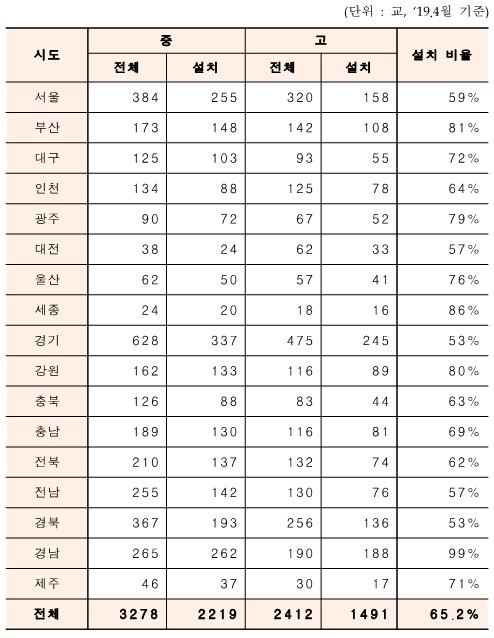 (단위 : 교, '19.4월 기준)

| 시도 | 중 전체 | 중 설치 | 고 전체 | 고 설치 | 설치 비율 |
|---|---|---|---|---|---|
| 서울 | 384 | 255 | 320 | 158 | 59% |
| 부산 | 173 | 148 | 142 | 108 | 81% |
| 대구 | 125 | 103 | 93 | 55 | 72% |
| 인천 | 134 | 88 | 125 | 78 | 64% |
| 광주 | 90 | 72 | 67 | 52 | 79% |
| 대전 | 38 | 24 | 62 | 33 | 57% |
| 울산 | 62 | 50 | 57 | 41 | 76% |
| 세종 | 24 | 20 | 18 | 16 | 86% |
| 경기 | 628 | 337 | 475 | 245 | 53% |
| 강원 | 162 | 133 | 116 | 89 | 80% |
| 충북 | 126 | 88 | 83 | 44 | 63% |
| 충남 | 189 | 130 | 116 | 81 | 69% |
| 전북 | 210 | 137 | 132 | 74 | 62% |
| 전남 | 255 | 142 | 130 | 76 | 57% |
| 경북 | 367 | 193 | 256 | 136 | 53% |
| 경남 | 265 | 262 | 190 | 188 | 99% |
| 제주 | 46 | 37 | 30 | 17 | 71% |
| 전체 | 3278 | 2219 | 2412 | 1491 | 65.2% |